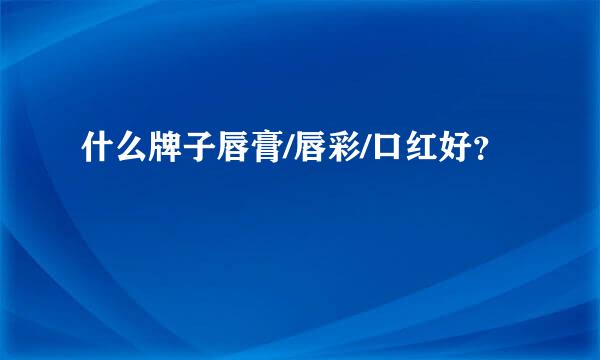 什么牌子唇膏/唇彩/口红好?